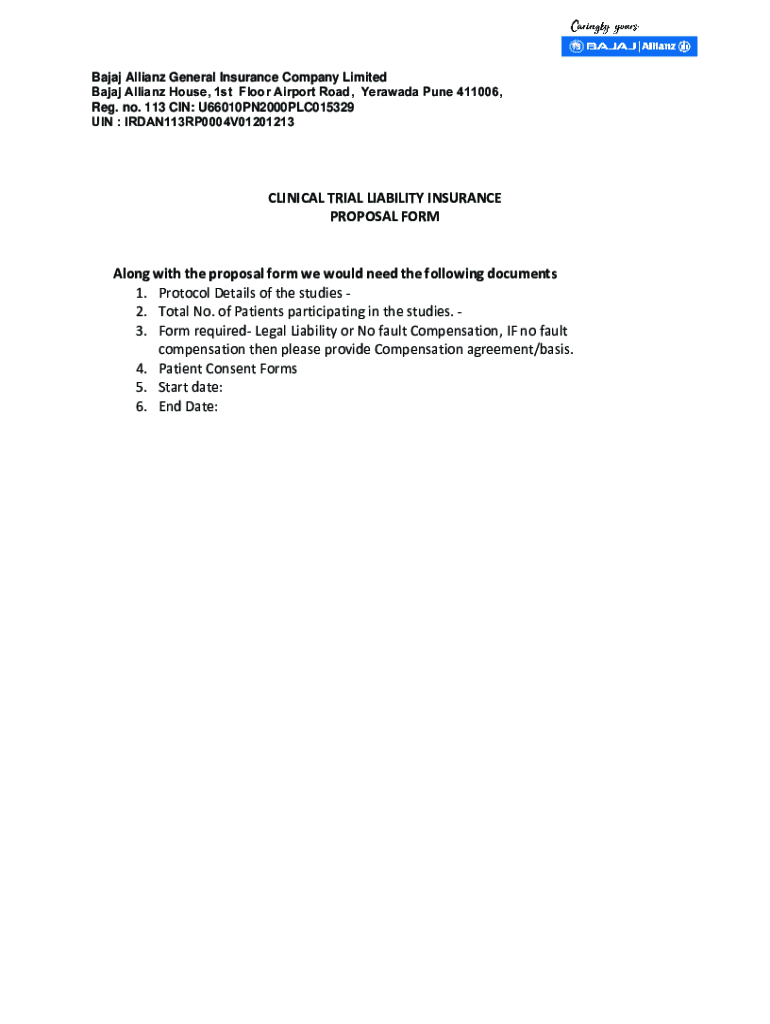 Caringly yours

BAJAJ | Allianz

Bajaj Allianz General Insurance Company Limited
Bajaj Allianz House, 1st Floor Airport Road, Yerawada Pune 411006,
Reg. no. 113 CIN: U66010PN2000PLC015329
UIN : IRDAN113RP0004V01201213

CLINICAL TRIAL LIABILITY INSURANCE
PROPOSAL FORM

Along with the proposal form we would need the following documents
1. Protocol Details of the studies -
2. Total No. of Patients participating in the studies. -
3. Form required- Legal Liability or No fault Compensation, IF no fault compensation then please provide Compensation agreement/basis.
4. Patient Consent Forms
5. Start date:
6. End Date: